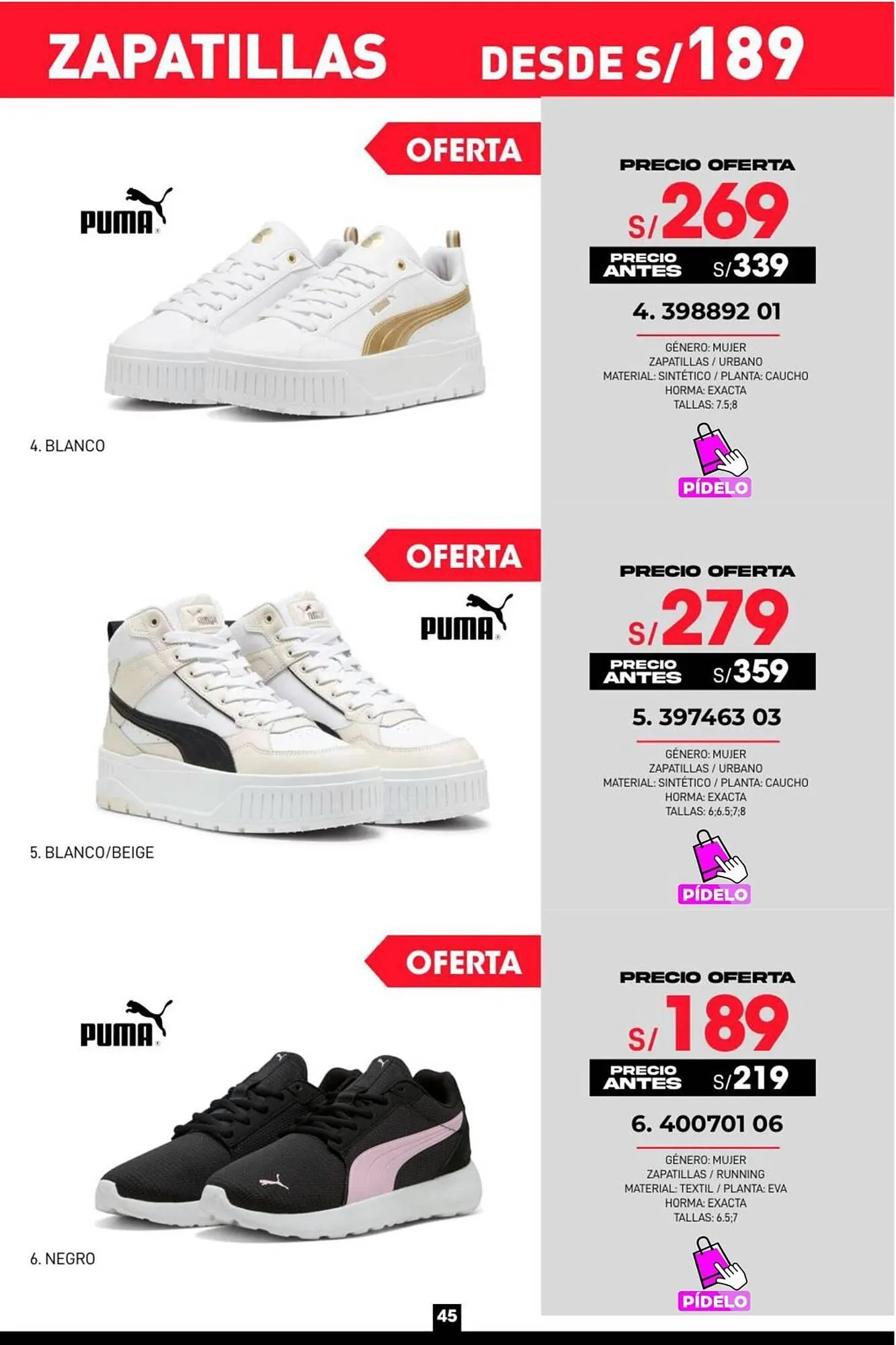 ZAPATILLAS DESDE S/189

OFERTA

PUMA

4. BLANCO

PRECIO OFERTA
S/269
PRECIO ANTES S/339
4. 398892 01
GÉNERO: MUJER
ZAPATILLAS / URBANO
MATERIAL: SINTÉTICO / PLANTA: CAUCHO
HORMA: EXACTA
TALLAS: 7.5;8
PÍDELO

OFERTA

PUMA

5. BLANCO/BEIGE

PRECIO OFERTA
S/279
PRECIO ANTES S/359
5. 397463 03
GÉNERO: MUJER
ZAPATILLAS / URBANO
MATERIAL: SINTÉTICO / PLANTA: CAUCHO
HORMA: EXACTA
TALLAS: 6;6.5;7;8
PÍDELO

OFERTA

PUMA

6. NEGRO

PRECIO OFERTA
S/189
PRECIO ANTES S/219
6. 400701 06
GÉNERO: MUJER
ZAPATILLAS / RUNNING
MATERIAL: TEXTIL / PLANTA: EVA
HORMA: EXACTA
TALLAS: 6.5;7
PÍDELO

45